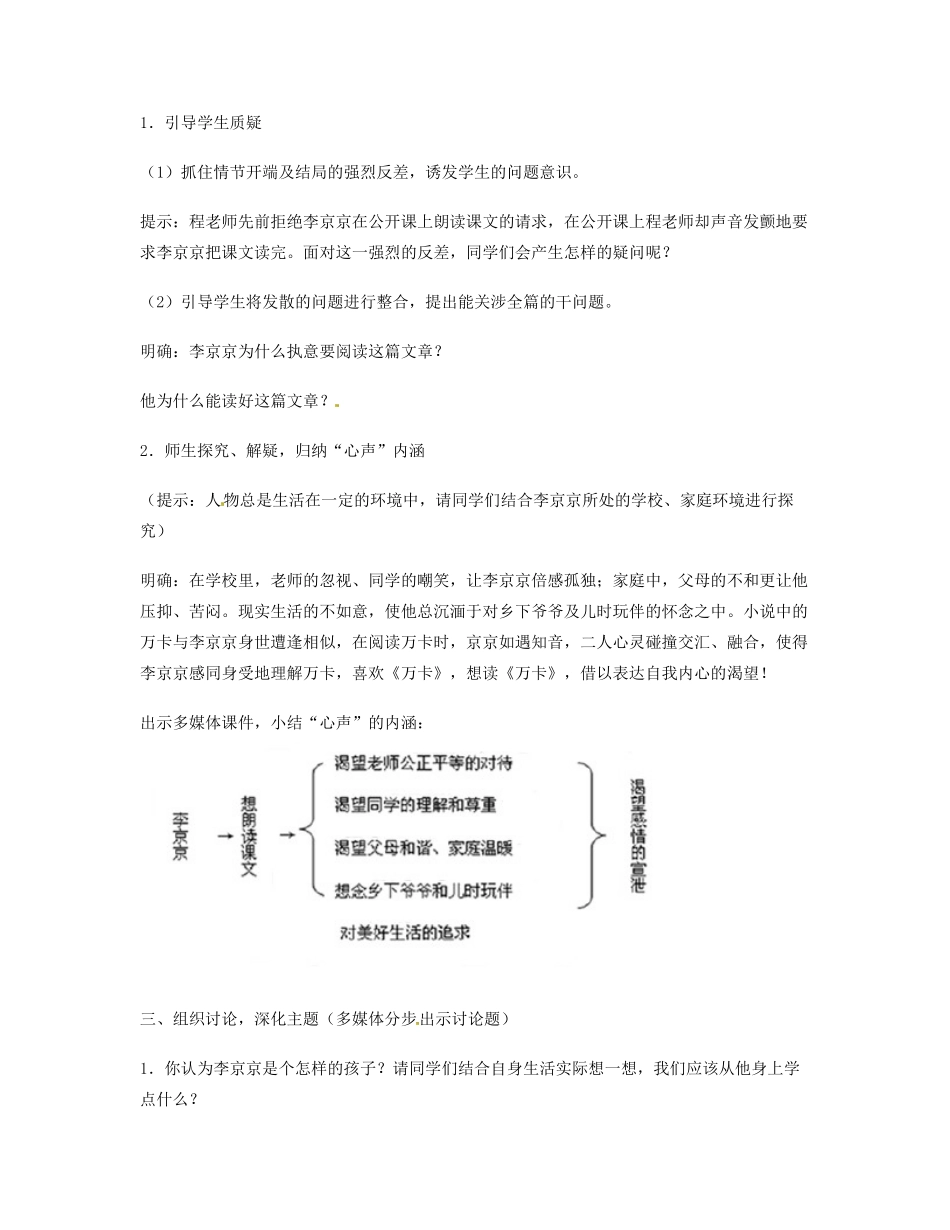 1．引导学生质疑

（1）抓住情节开端及结局的强烈反差，诱发学生的问题意识。

提示：程老师先前拒绝李京京在公开课上朗读课文的请求，在公开课上程老师却声音发颤地要求李京京把课文读完。面对这一强烈的反差，同学们会产生怎样的疑问呢？

（2）引导学生将发散的问题进行整合，提出能关涉全篇的干问题。

明确：李京京为什么执意要阅读这篇文章？

他为什么能读好这篇文章？

2．师生探究、解疑，归纳“心声”内涵

（提示：人物总是生活在一定的环境中，请同学们结合李京京所处的学校、家庭环境进行探究）

明确：在学校里，老师的忽视、同学的嘲笑，让李京京倍感孤独；家庭中，父母的不和更让他压抑、苦闷。现实生活的不如意，使他总沉湎于对乡下爷爷及儿时玩伴的怀念之中。小说中的万卡与李京京身世遭逢相似，在阅读万卡时，京京如遇知音，二人心灵碰撞交汇、融合，使得李京京感同身受地理解万卡，喜欢《万卡》，想读《万卡》，借以表达自我内心的渴望！

出示多媒体课件，小结“心声”的内涵：

李京京

想朗读课文

渴望老师公正平等的对待

渴望同学的理解和尊重

渴望父母和谐、家庭温暖

想念乡下爷爷和儿时玩伴

渴望感情的宣泄

对美好生活的追求

三、组织讨论，深化主题（多媒体分步出示讨论题）

1．你认为李京京是个怎样的孩子？请同学们结合自身生活实际想一想，我们应该从他身上学点什么？